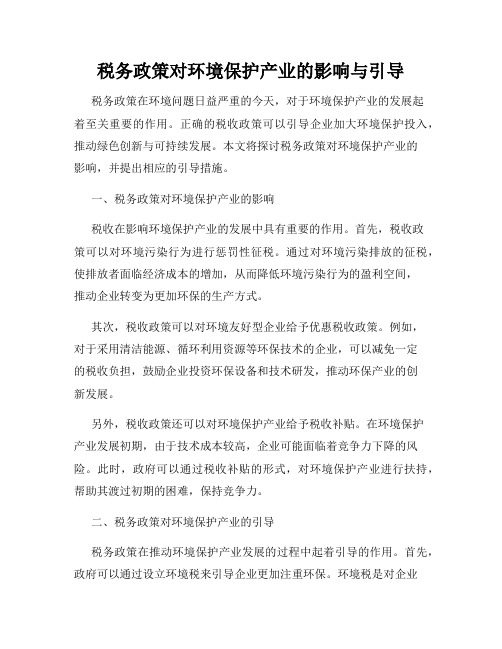 税务政策对环境保护产业的影响与引导

税务政策在环境问题日益严重的今天，对于环境保护产业的发展起着至关重要的作用。正确的税收政策可以引导企业加大环境保护投入，推动绿色创新与可持续发展。本文将探讨税务政策对环境保护产业的影响，并提出相应的引导措施。

一、税务政策对环境保护产业的影响

税收在影响环境保护产业的发展中具有重要的作用。首先，税收政策可以对环境污染行为进行惩罚性征税。通过对环境污染排放的征税，使排放者面临经济成本的增加，从而降低环境污染行为的盈利空间，推动企业转变为更加环保的生产方式。

其次，税收政策可以对环境友好型企业给予优惠税收政策。例如，对于采用清洁能源、循环利用资源等环保技术的企业，可以减免一定的税收负担，鼓励企业投资环保设备和技术研发，推动环保产业的创新发展。

另外，税收政策还可以对环境保护产业给予税收补贴。在环境保护产业发展初期，由于技术成本较高，企业可能面临着竞争力下降的风险。此时，政府可以通过税收补贴的形式，对环境保护产业进行扶持，帮助其渡过初期的困难，保持竞争力。

二、税务政策对环境保护产业的引导

税务政策在推动环境保护产业发展的过程中起着引导的作用。首先，政府可以通过设立环境税来引导企业更加注重环保。环境税是对企业